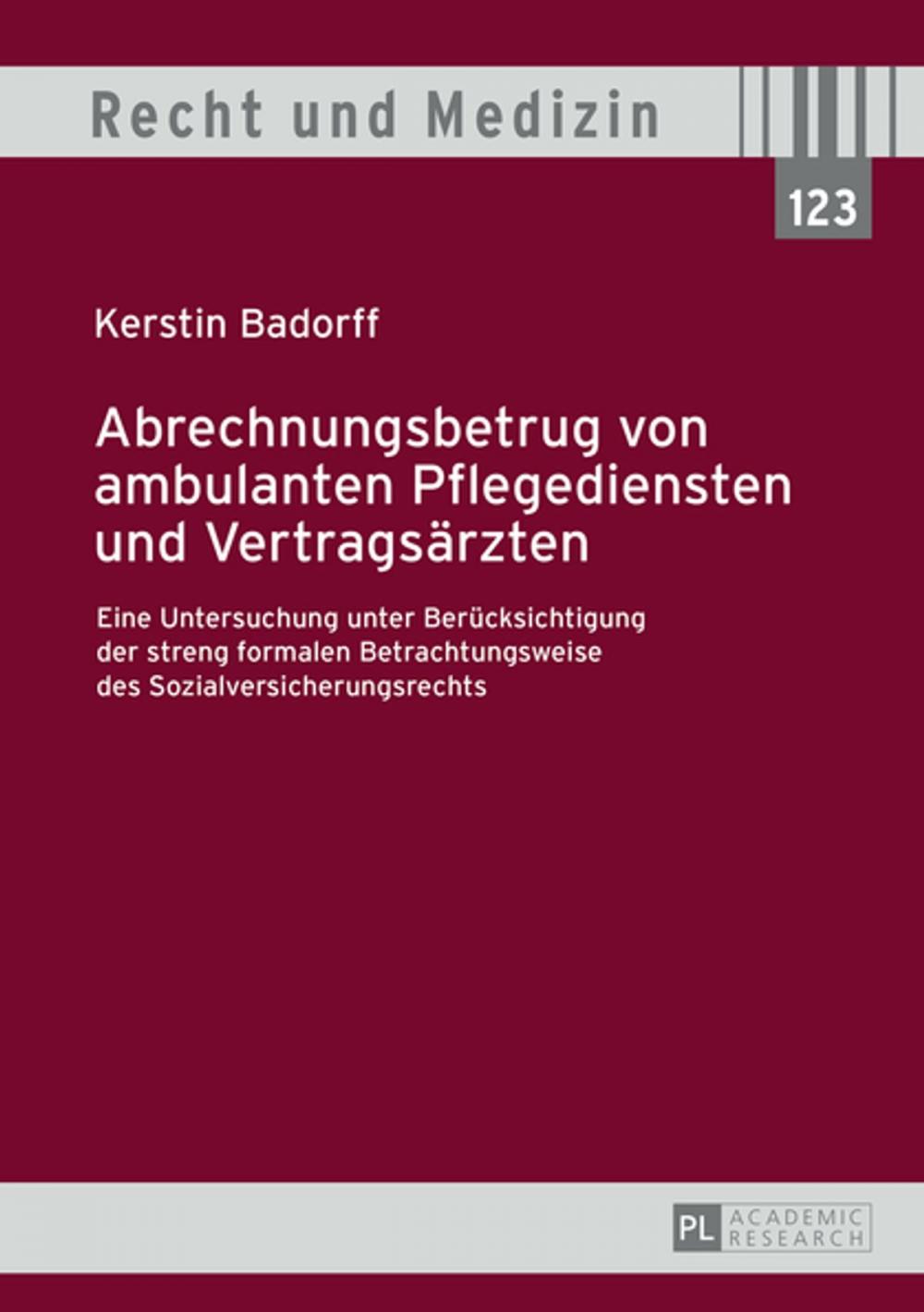 Recht und Medizin

123

Kerstin Badorff

Abrechnungsbetrug von ambulanten Pflegediensten und Vertragsärzten

Eine Untersuchung unter Berücksichtigung der streng formalen Betrachtungsweise des Sozialversicherungsrechts

PL ACADEMIC RESEARCH